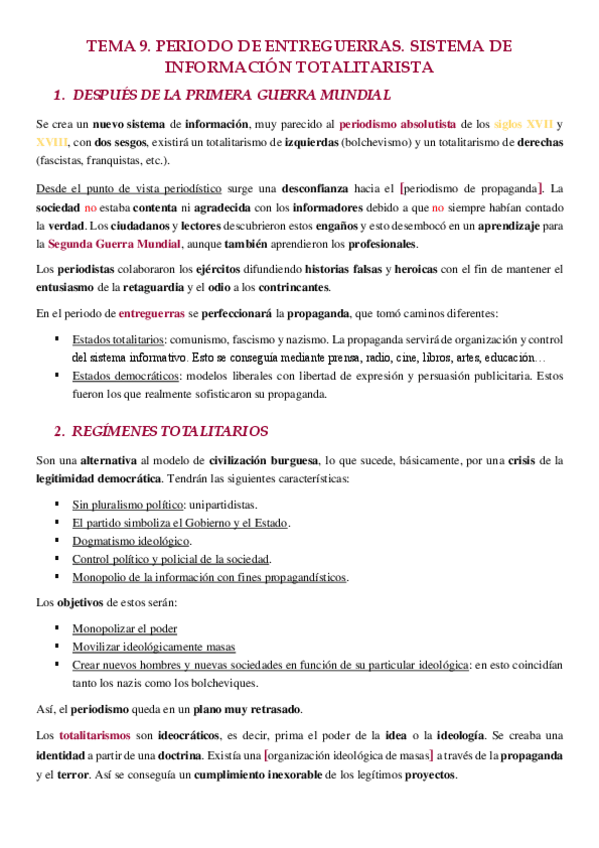 TEMA 9. PERIODO DE ENTREGUERRAS. SISTEMA DE INFORMACIÓN TOTALITARISTA

1. DESPUÉS DE LA PRIMERA GUERRA MUNDIAL

Se crea un nuevo sistema de información, muy parecido al periodismo absolutista de los siglos XVII y XVIII, con dos sesgos, existirá un totalitarismo de izquierdas (bolchevismo) y un totalitarismo de derechas (fascistas, franquistas, etc.).

Desde el punto de vista periodístico surge una desconfianza hacia el [periodismo de propaganda]. La sociedad no estaba contenta ni agradecida con los informadores debido a que no siempre habían contado la verdad. Los ciudadanos y lectores descubrieron estos engaños y esto desembocó en un aprendizaje para la Segunda Guerra Mundial, aunque también aprendieron los profesionales.

Los periodistas colaboraron los ejércitos difundiendo historias falsas y heroicas con el fin de mantener el entusiasmo de la retaguardia y el odio a los contrincantes.

En el periodo de entreguerras se perfeccionará la propaganda, que tomó caminos diferentes:

▪ Estados totalitarios: comunismo, fascismo y nazismo. La propaganda servirá de organización y control del sistema informativo. Esto se conseguía mediante prensa, radio, cine, libros, artes, educación…
▪ Estados democráticos: modelos liberales con libertad de expresión y persuasión publicitaria. Estos fueron los que realmente sofisticaron su propaganda.

2. REGÍMENES TOTALITARIOS

Son una alternativa al modelo de civilización burguesa, lo que sucede, básicamente, por una crisis de la legitimidad democrática. Tendrán las siguientes características:

▪ Sin pluralismo político: unipartidistas.
▪ El partido simboliza el Gobierno y el Estado.
▪ Dogmatismo ideológico.
▪ Control político y policial de la sociedad.
▪ Monopolio de la información con fines propagandísticos.

Los objetivos de estos serán:

▪ Monopolizar el poder
▪ Movilizar ideológicamente masas
▪ Crear nuevos hombres y nuevas sociedades en función de su particular ideológica: en esto coincidían tanto los nazis como los bolcheviques.

Así, el periodismo queda en un plano muy retrasado.

Los totalitarismos son ideocráticos, es decir, prima el poder de la idea o la ideología. Se creaba una identidad a partir de una doctrina. Existía una [organización ideológica de masas] a través de la propaganda y el terror. Así se conseguía un cumplimiento inexorable de los legítimos proyectos.